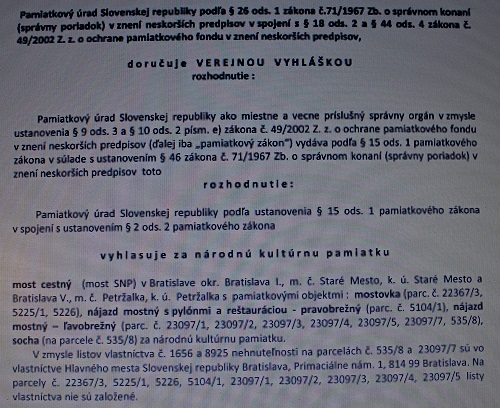 Pamiatkový úrad Slovenskej republiky podľa § 26 ods. 1 zákona č.71/1967 Zb. o správnom konaní (správny poriadok) v znení neskorších predpisov v spojení s § 18 ods. 2 a § 44 ods. 4 zákona č. 49/2002 Z. z. o ochrane pamiatkového fondu v znení neskorších predpisov,

doručuje VEREJNOU VYHLÁŠKOU
rozhodnutie :

Pamiatkový úrad Slovenskej republiky ako miestne a vecne príslušný správny orgán v zmysle ustanovenia § 9 ods. 3 a § 10 ods. 2 písm. e) zákona č. 49/2002 Z. z. o ochrane pamiatkového fondu v znení neskorších predpisov (ďalej iba „pamiatkový zákon") vydáva podľa § 15 ods. 1 pamiatkového zákona v súlade s ustanovením § 46 zákona č. 71/1967 Zb. o správnom konaní (správny poriadok) v znení neskorších predpisov toto

rozhodnutie:

Pamiatkový úrad Slovenskej republiky podľa ustanovenia § 15 ods. 1 pamiatkového zákona v spojení s ustanovením § 2 ods. 2 pamiatkového zákona

vyhlasuje za národnú kultúrnu pamiatku

most cestný (most SNP) v Bratislave okr. Bratislava I., m. č. Staré Mesto, k. ú. Staré Mesto a Bratislava V., m. č. Petržalka, k. ú. Petržalka s pamiatkovými objektmi : mostovka (parc. č. 22367/3, 5225/1, 5226), nájazd mostný s pylónmi a reštauráciou - pravobrežný (parc. č. 5104/1), nájazd mostný – ľavobrežný (parc. č. 23097/1, 23097/2, 23097/3, 23097/4, 23097/5, 23097/7, 535/8), socha (na parcele č. 535/8) za národnú kultúrnu pamiatku.

V zmysle listov vlastníctva č. 1656 a 8925 nehnuteľnosti na parcelách č. 535/8 a 23097/7 sú vo vlastníctve Hlavného mesta Slovenskej republiky Bratislava, Primaciálne nám. 1, 814 99 Bratislava. Na parcely č. 22367/3, 5225/1, 5226, 5104/1, 23097/1, 23097/2, 23097/3, 23097/4, 23097/5 listy vlastníctva nie sú založené.